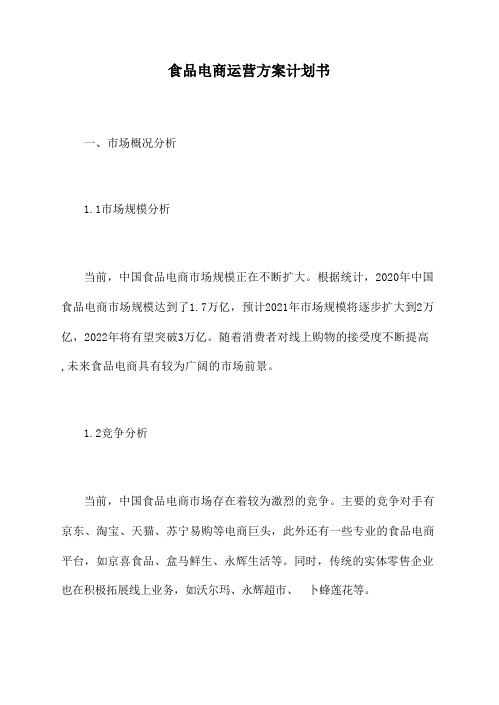 食品电商运营方案计划书

一、市场概况分析

1.1市场规模分析

当前，中国食品电商市场规模正在不断扩大。根据统计，2020年中国食品电商市场规模达到了1.7万亿，预计2021年市场规模将逐步扩大到2万亿，2022年将有望突破3万亿。随着消费者对线上购物的接受度不断提高，未来食品电商具有较为广阔的市场前景。

1.2竞争分析

当前，中国食品电商市场存在着较为激烈的竞争。主要的竞争对手有京东、淘宝、天猫、苏宁易购等电商巨头，此外还有一些专业的食品电商平台，如京喜食品、盒马鲜生、永辉生活等。同时，传统的实体零售企业也在积极拓展线上业务，如沃尔玛、永辉超市、 卜蜂莲花等。